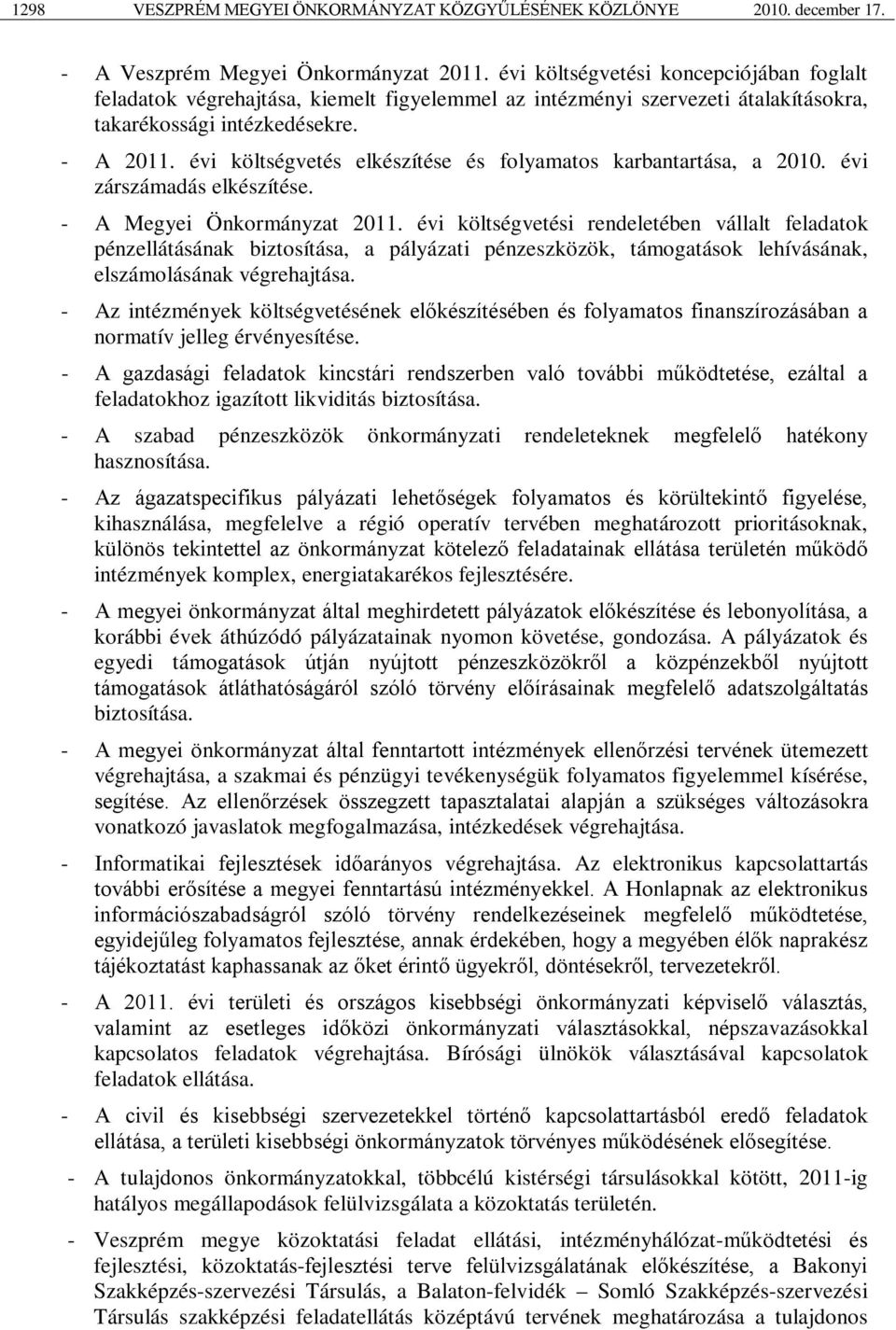 1298 VESZPRÉM MEGYEI ÖNKORMÁNYZAT KÖZGYŰLÉSÉNEK KÖZLÖNYE 2010. december 17.

- A Veszprém Megyei Önkormányzat 2011. évi költségvetési koncepciójában foglalt feladatok végrehajtása, kiemelt figyelemmel az intézményi szervezeti átalakításokra, takarékossági intézkedésekre.

- A 2011. évi költségvetés elkészítése és folyamatos karbantartása, a 2010. évi zárszámadás elkészítése.

- A Megyei Önkormányzat 2011. évi költségvetési rendeletében vállalt feladatok pénzellátásának biztosítása, a pályázati pénzeszközök, támogatások lehívásának, elszámolásának végrehajtása.

- Az intézmények költségvetésének előkészítésében és folyamatos finanszírozásában a normatív jelleg érvényesítése.

- A gazdasági feladatok kincstári rendszerben való további működtetése, ezáltal a feladatokhoz igazított likviditás biztosítása.

- A szabad pénzeszközök önkormányzati rendeleteknek megfelelő hatékony hasznosítása.

- Az ágazatspecifikus pályázati lehetőségek folyamatos és körültekintő figyelése, kihasználása, megfelelve a régió operatív tervében meghatározott prioritásoknak, különös tekintettel az önkormányzat kötelező feladatainak ellátása területén működő intézmények komplex, energiatakarékos fejlesztésére.

- A megyei önkormányzat által meghirdetett pályázatok előkészítése és lebonyolítása, a korábbi évek áthúzódó pályázatainak nyomon követése, gondozása. A pályázatok és egyedi támogatások útján nyújtott pénzeszközökről a közpénzekből nyújtott támogatások átláthatóságáról szóló törvény előírásainak megfelelő adatszolgáltatás biztosítása.

- A megyei önkormányzat által fenntartott intézmények ellenőrzési tervének ütemezett végrehajtása, a szakmai és pénzügyi tevékenységük folyamatos figyelemmel kísérése, segítése. Az ellenőrzések összegzett tapasztalatai alapján a szükséges változásokra vonatkozó javaslatok megfogalmazása, intézkedések végrehajtása.

- Informatikai fejlesztések időarányos végrehajtása. Az elektronikus kapcsolattartás további erősítése a megyei fenntartású intézményekkel. A Honlapnak az elektronikus információszabadságról szóló törvény rendelkezéseinek megfelelő működtetése, egyidejűleg folyamatos fejlesztése, annak érdekében, hogy a megyében élők naprakész tájékoztatást kaphassanak az őket érintő ügyekről, döntésekről, tervezetekről.

- A 2011. évi területi és országos kisebbségi önkormányzati képviselő választás, valamint az esetleges időközi önkormányzati választásokkal, népszavazásokkal kapcsolatos feladatok végrehajtása. Bírósági ülnökök választásával kapcsolatos feladatok ellátása.

- A civil és kisebbségi szervezetekkel történő kapcsolattartásból eredő feladatok ellátása, a területi kisebbségi önkormányzatok törvényes működésének elősegítése.

- A tulajdonos önkormányzatokkal, többcélú kistérségi társulásokkal kötött, 2011-ig hatályos megállapodások felülvizsgálata a közoktatás területén.

- Veszprém megye közoktatási feladat ellátási, intézményhálózat-működtetési és fejlesztési, közoktatás-fejlesztési terve felülvizsgálatának előkészítése, a Bakonyi Szakképzés-szervezési Társulás, a Balaton-felvidék – Somló Szakképzés-szervezési Társulás szakképzési feladatellátás középtávú tervének meghatározása a tulajdonos